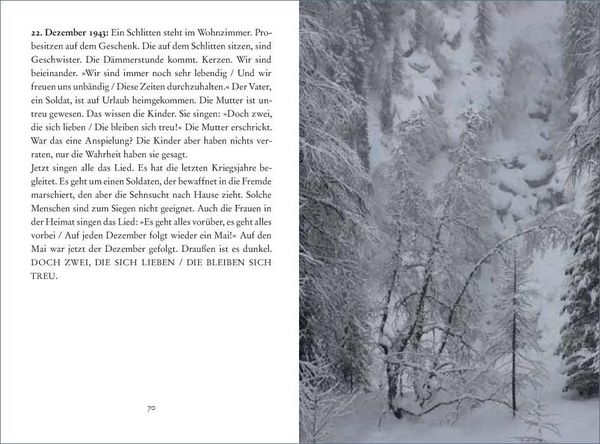 22. Dezember 1943: Ein Schlitten steht im Wohnzimmer. Probesitzen auf dem Geschenk. Die auf dem Schlitten sitzen, sind Geschwister. Die Dämmerstunde kommt. Kerzen. Wir sind beieinander. »Wir sind immer noch sehr lebendig / Und wir freuen uns unbändig / Diese Zeiten durchzuhalten.« Der Vater, ein Soldat, ist auf Urlaub heimgekommen. Die Mutter ist untreu gewesen. Das wissen die Kinder. Sie singen: »Doch zwei, die sich lieben / Die bleiben sich treu!« Die Mutter erschrickt. War das eine Anspielung? Die Kinder aber haben nichts verraten, nur die Wahrheit haben sie gesagt.
Jetzt singen alle das Lied. Es hat die letzten Kriegsjahre begleitet. Es geht um einen Soldaten, der bewaffnet in die Fremde marschiert, den aber die Sehnsucht nach Hause zieht. Solche Menschen sind zum Siegen nicht geeignet. Auch die Frauen in der Heimat singen das Lied: »Es geht alles vorüber, es geht alles vorbei / Auf jeden Dezember folgt wieder ein Mai!« Auf den Mai war jetzt der Dezember gefolgt. Draußen ist es dunkel. DOCH ZWEI, DIE SICH LIEBEN / DIE BLEIBEN SICH TREU.

70